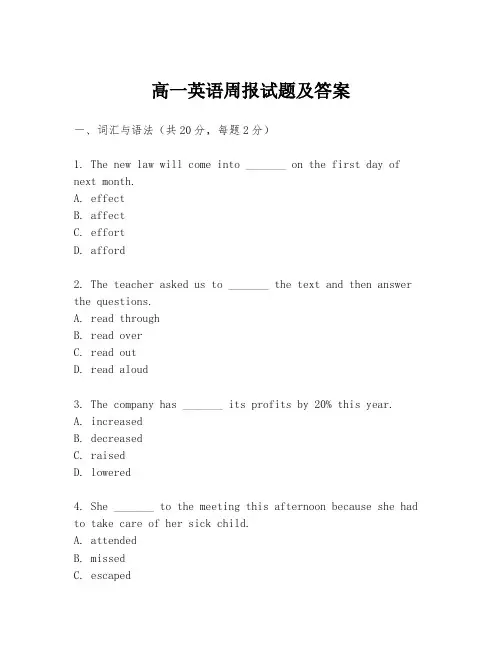 高一英语周报试题及答案

一、词汇与语法（共20分，每题2分）

1. The new law will come into _______ on the first day of next month.
A. effect
B. affect
C. effort
D. afford

2. The teacher asked us to _______ the text and then answer the questions.
A. read through
B. read over
C. read out
D. read aloud

3. The company has _______ its profits by 20% this year.
A. increased
B. decreased
C. raised
D. lowered

4. She _______ to the meeting this afternoon because she had to take care of her sick child.
A. attended
B. missed
C. escaped